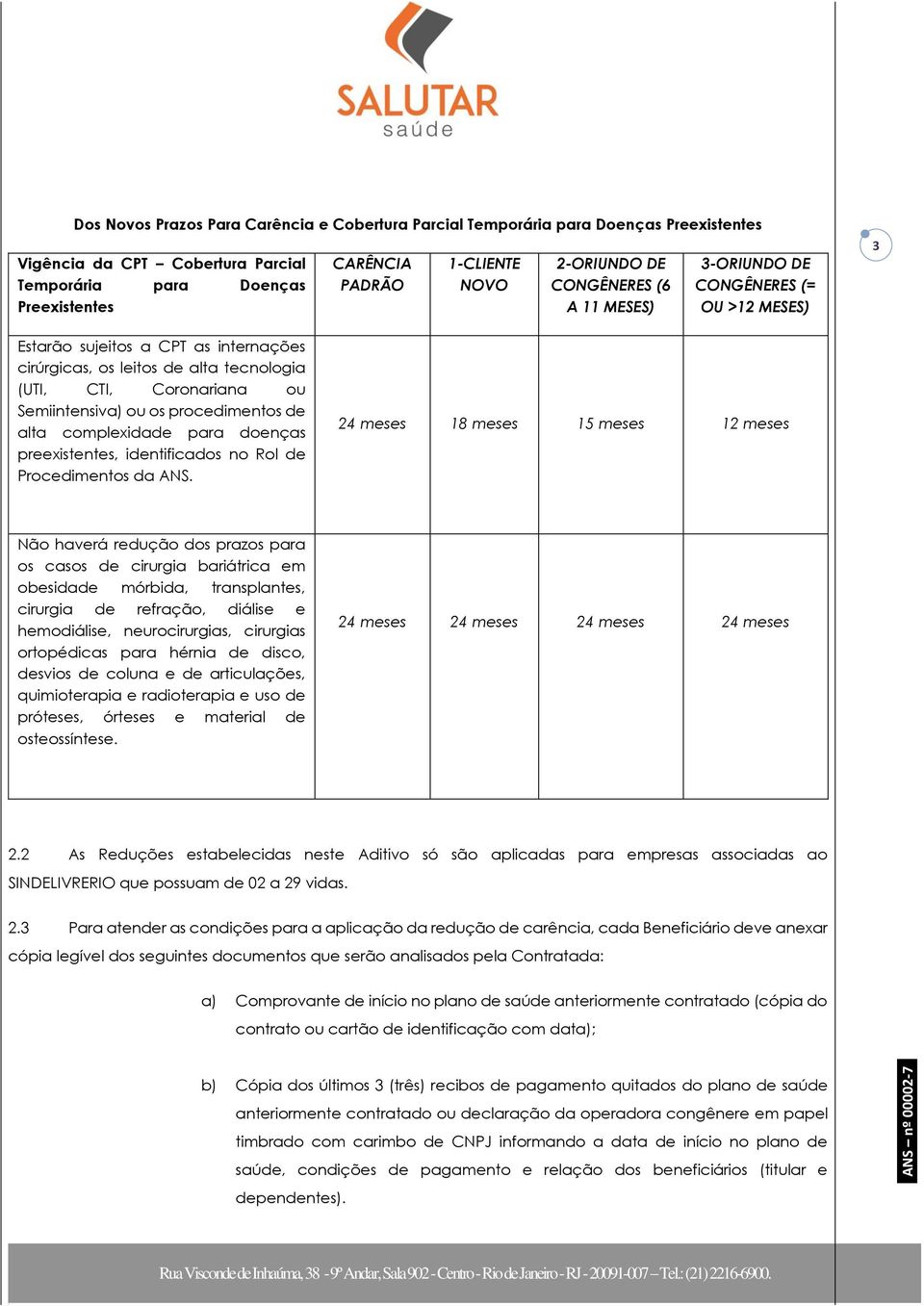 SALUTAR
saúde

Dos Novos Prazos Para Carência e Cobertura Parcial Temporária para Doenças Preexistentes

3

| Vigência da CPT – Cobertura Parcial Temporária para Doenças Preexistentes | CARÊNCIA PADRÃO | 1-CLIENTE NOVO | 2-ORIUNDO DE CONGÊNERES (6 A 11 MESES) | 3-ORIUNDO DE CONGÊNERES (= OU >12 MESES) |
|---|---|---|---|---|
| Estarão sujeitos a CPT as internações cirúrgicas, os leitos de alta tecnologia (UTI, CTI, Coronariana ou Semiintensiva) ou os procedimentos de alta complexidade para doenças preexistentes, identificados no Rol de Procedimentos da ANS. | 24 meses | 18 meses | 15 meses | 12 meses |
| Não haverá redução dos prazos para os casos de cirurgia bariátrica em obesidade mórbida, transplantes, cirurgia de refração, diálise e hemodiálise, neurocirurgias, cirurgias ortopédicas para hérnia de disco, desvios de coluna e de articulações, quimioterapia e radioterapia e uso de próteses, órteses e material de osteossíntese. | 24 meses | 24 meses | 24 meses | 24 meses |

2.2 As Reduções estabelecidas neste Aditivo só são aplicadas para empresas associadas ao SINDELIVRERIO que possuam de 02 a 29 vidas.

2.3 Para atender as condições para a aplicação da redução de carência, cada Beneficiário deve anexar cópia legível dos seguintes documentos que serão analisados pela Contratada:

a) Comprovante de início no plano de saúde anteriormente contratado (cópia do contrato ou cartão de identificação com data);

b) Cópia dos últimos 3 (três) recibos de pagamento quitados do plano de saúde anteriormente contratado ou declaração da operadora congênere em papel timbrado com carimbo de CNPJ informando a data de início no plano de saúde, condições de pagamento e relação dos beneficiários (titular e dependentes).

ANS – nº 00002-7

Rua Visconde de Inhaúma, 38 - 9º Andar, Sala 902 - Centro - Rio de Janeiro - RJ - 20091-007 – Tel.: (21) 2216-6900.